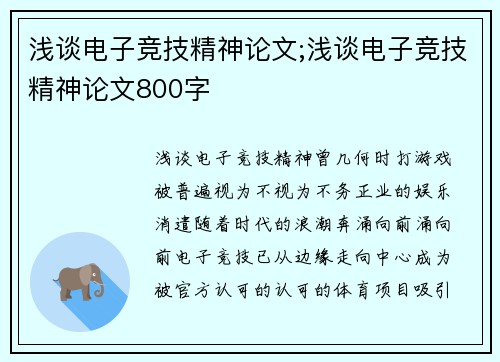 浅谈电子竞技精神论文;浅谈电子竞技精神论文800字

浅谈电子竞技精神曾几何时打游戏被普遍视为不视为不务正业的娱乐消遣随着时代的浪潮奔涌向前涌向前电子竞技已从边缘走向中心成为被官方认可的认可的体育项目吸引